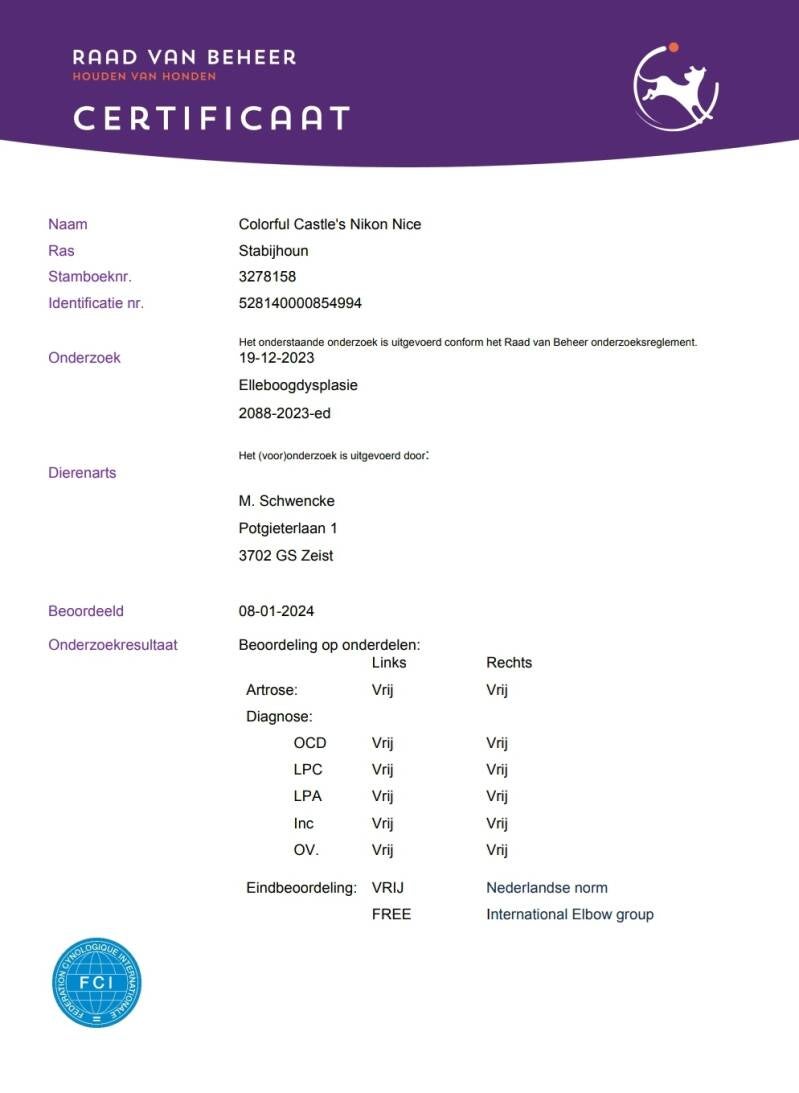 RAAD VAN BEHEER
HOUDEN VAN HONDEN

CERTIFICAAT

Naam Colorful Castle's Nikon Nice
Ras Stabijhoun
Stamboeknr. 3278158
Identificatie nr. 528140000854994

Het onderstaande onderzoek is uitgevoerd conform het Raad van Beheer onderzoeksreglement.
Onderzoek 19-12-2023
Elleboogdysplasie
2088-2023-ed

Het (voor)onderzoek is uitgevoerd door:
Dierenarts
M. Schwencke
Potgieterlaan 1
3702 GS Zeist

Beoordeeld 08-01-2024

Onderzoekresultaat Beoordeling op onderdelen:

| | Links | Rechts |
|---|---|---|
| Artrose: | Vrij | Vrij |
| Diagnose: | | |
| OCD | Vrij | Vrij |
| LPC | Vrij | Vrij |
| LPA | Vrij | Vrij |
| Inc | Vrij | Vrij |
| OV. | Vrij | Vrij |
| Eindbeoordeling: | VRIJ | Nederlandse norm |
| | FREE | International Elbow group |

FEDERATION CYNOLOGIQUE INTERNATIONALE
FCI